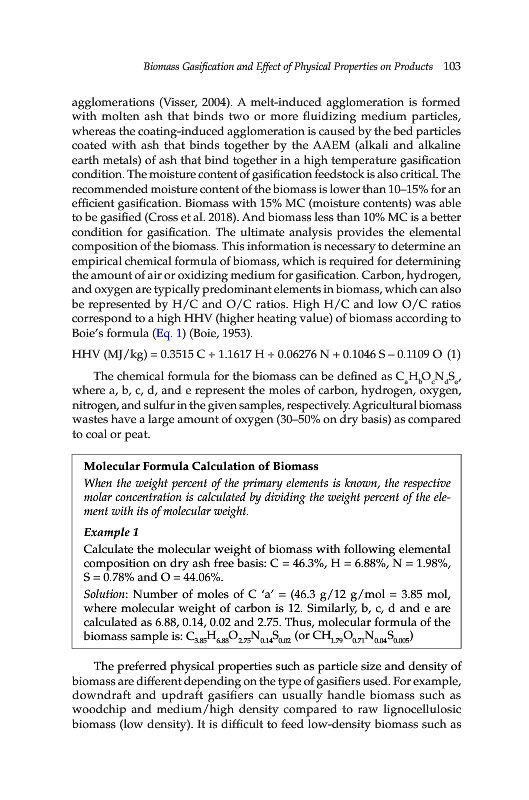 Biomass Gasification and Effect of Physical Properties on Products 103

agglomerations (Visser, 2004). A melt-induced agglomeration is formed with molten ash that binds two or more fluidizing medium particles, whereas the coating-induced agglomeration is caused by the bed particles coated with ash that binds together by the AAEM (alkali and alkaline earth metals) of ash that bind together in a high temperature gasification condition. The moisture content of gasification feedstock is also critical. The recommended moisture content of the biomass is lower than 10–15% for an efficient gasification. Biomass with 15% MC (moisture contents) was able to be gasified (Cross et al. 2018). And biomass less than 10% MC is a better condition for gasification. The ultimate analysis provides the elemental composition of the biomass. This information is necessary to determine an empirical chemical formula of biomass, which is required for determining the amount of air or oxidizing medium for gasification. Carbon, hydrogen, and oxygen are typically predominant elements in biomass, which can also be represented by H/C and O/C ratios. High H/C and low O/C ratios correspond to a high HHV (higher heating value) of biomass according to Boie's formula (Eq. 1) (Boie, 1953).

HHV (MJ/kg) = 0.3515 C + 1.1617 H + 0.06276 N + 0.1046 S – 0.1109 O (1)

The chemical formula for the biomass can be defined as $C_aH_bO_cN_dS_e$, where a, b, c, d, and e represent the moles of carbon, hydrogen, oxygen, nitrogen, and sulfur in the given samples, respectively. Agricultural biomass wastes have a large amount of oxygen (30–50% on dry basis) as compared to coal or peat.

Molecular Formula Calculation of Biomass

When the weight percent of the primary elements is known, the respective molar concentration is calculated by dividing the weight percent of the element with its of molecular weight.

Example 1

Calculate the molecular weight of biomass with following elemental composition on dry ash free basis: C = 46.3%, H = 6.88%, N = 1.98%, S = 0.78% and O = 44.06%.

Solution: Number of moles of C 'a' = (46.3 g/12 g/mol = 3.85 mol, where molecular weight of carbon is 12. Similarly, b, c, d and e are calculated as 6.88, 0.14, 0.02 and 2.75. Thus, molecular formula of the biomass sample is: $C_{3.85}H_{6.88}O_{2.75}N_{0.14}S_{0.02}$ (or $CH_{1.79}O_{0.71}N_{0.04}S_{0.005}$)

The preferred physical properties such as particle size and density of biomass are different depending on the type of gasifiers used. For example, downdraft and updraft gasifiers can usually handle biomass such as woodchip and medium/high density compared to raw lignocellulosic biomass (low density). It is difficult to feed low-density biomass such as